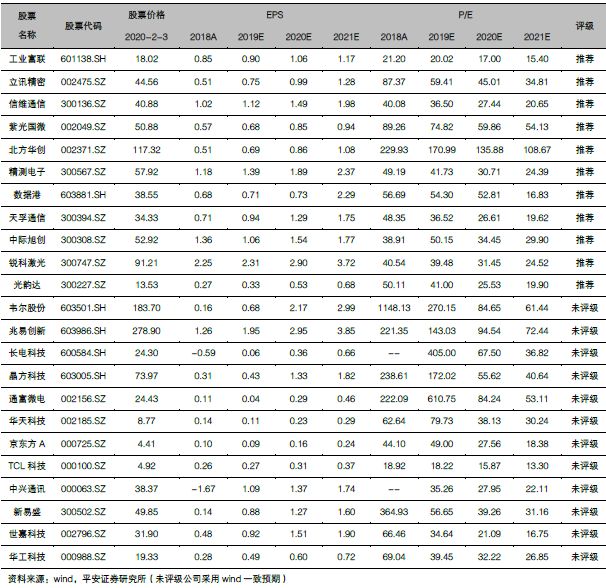 | 股票名称 | 股票代码 | 股票价格 2020-2-3 | EPS 2018A | EPS 2019E | EPS 2020E | EPS 2021E | P/E 2018A | P/E 2019E | P/E 2020E | P/E 2021E | 评级 |
|---|---|---|---|---|---|---|---|---|---|---|---|
| 工业富联 | 601138.SH | 18.02 | 0.85 | 0.90 | 1.06 | 1.17 | 21.20 | 20.02 | 17.00 | 15.40 | 推荐 |
| 立讯精密 | 002475.SZ | 44.56 | 0.51 | 0.75 | 0.99 | 1.28 | 87.37 | 59.41 | 45.01 | 34.81 | 推荐 |
| 信维通信 | 300136.SZ | 40.88 | 1.02 | 1.12 | 1.49 | 1.98 | 40.08 | 36.50 | 27.44 | 20.65 | 推荐 |
| 紫光国微 | 002049.SZ | 50.88 | 0.57 | 0.68 | 0.85 | 0.94 | 89.26 | 74.82 | 59.86 | 54.13 | 推荐 |
| 北方华创 | 002371.SZ | 117.32 | 0.51 | 0.69 | 0.86 | 1.08 | 229.93 | 170.99 | 135.88 | 108.67 | 推荐 |
| 精测电子 | 300567.SZ | 57.92 | 1.18 | 1.39 | 1.89 | 2.37 | 49.19 | 41.73 | 30.71 | 24.39 | 推荐 |
| 数据港 | 603881.SH | 38.55 | 0.68 | 0.71 | 0.73 | 2.29 | 56.69 | 54.30 | 52.81 | 16.83 | 推荐 |
| 天孚通信 | 300394.SZ | 34.33 | 0.71 | 0.94 | 1.29 | 1.75 | 48.35 | 36.52 | 26.61 | 19.62 | 推荐 |
| 中际旭创 | 300308.SZ | 52.92 | 1.36 | 1.06 | 1.54 | 1.77 | 38.91 | 50.15 | 34.45 | 29.90 | 推荐 |
| 锐科激光 | 300747.SZ | 91.21 | 2.25 | 2.31 | 2.90 | 3.72 | 40.54 | 39.48 | 31.45 | 24.52 | 推荐 |
| 光韵达 | 300227.SZ | 13.53 | 0.27 | 0.33 | 0.53 | 0.68 | 50.11 | 41.00 | 25.53 | 19.90 | 推荐 |
| 韦尔股份 | 603501.SH | 183.70 | 0.16 | 0.68 | 2.17 | 2.99 | 1148.13 | 270.15 | 84.65 | 61.44 | 未评级 |
| 兆易创新 | 603986.SH | 278.90 | 1.26 | 1.95 | 2.95 | 3.85 | 221.35 | 143.03 | 94.54 | 72.44 | 未评级 |
| 长电科技 | 600584.SH | 24.30 | -0.59 | 0.06 | 0.36 | 0.66 | -- | 405.00 | 67.50 | 36.82 | 未评级 |
| 晶方科技 | 603005.SH | 73.97 | 0.31 | 0.43 | 1.33 | 1.82 | 238.61 | 172.02 | 55.62 | 40.64 | 未评级 |
| 通富微电 | 002156.SZ | 24.43 | 0.11 | 0.04 | 0.29 | 0.46 | 222.09 | 610.75 | 84.24 | 53.11 | 未评级 |
| 华天科技 | 002185.SZ | 8.77 | 0.14 | 0.11 | 0.23 | 0.29 | 62.64 | 79.73 | 38.13 | 30.24 | 未评级 |
| 京东方 A | 000725.SZ | 4.41 | 0.10 | 0.09 | 0.16 | 0.24 | 44.10 | 49.00 | 27.56 | 18.38 | 未评级 |
| TCL 科技 | 000100.SZ | 4.92 | 0.26 | 0.27 | 0.31 | 0.37 | 18.92 | 18.22 | 15.87 | 13.30 | 未评级 |
| 中兴通讯 | 000063.SZ | 38.37 | -1.67 | 1.09 | 1.37 | 1.74 | -- | 35.26 | 27.95 | 22.11 | 未评级 |
| 新易盛 | 300502.SZ | 49.85 | 0.14 | 0.88 | 1.27 | 1.60 | 364.93 | 56.65 | 39.26 | 31.16 | 未评级 |
| 世嘉科技 | 002796.SZ | 31.90 | 0.48 | 0.92 | 1.51 | 1.90 | 66.46 | 34.64 | 21.09 | 16.75 | 未评级 |
| 华工科技 | 000988.SZ | 19.33 | 0.28 | 0.49 | 0.60 | 0.72 | 69.04 | 39.45 | 32.22 | 26.85 | 未评级 |

资料来源：wind，平安证券研究所（未评级公司采用 wind 一致预期）